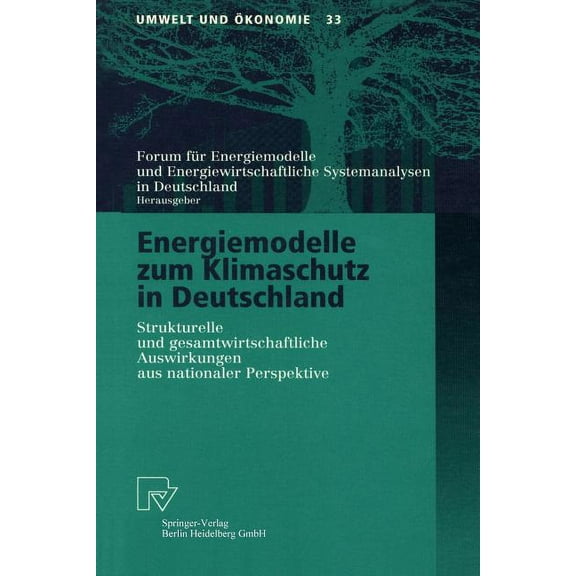 UMWELT UND ÖKONOMIE 33

Forum für Energiemodelle und Energiewirtschaftliche Systemanalysen in Deutschland
Herausgeber

Energiemodelle zum Klimaschutz in Deutschland

Strukturelle und gesamtwirtschaftliche Auswirkungen aus nationaler Perspektive

Springer-Verlag
Berlin Heidelberg GmbH